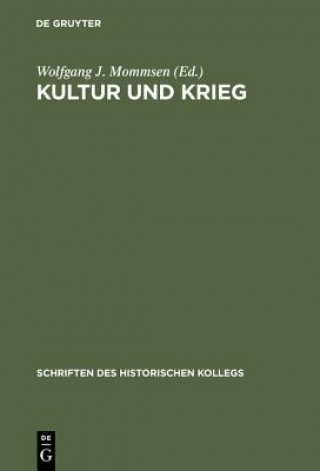 DE GRUYTER

Wolfgang J. Mommsen (Ed.)
KULTUR UND KRIEG

SCHRIFTEN DES HISTORISCHEN KOLLEGS

DE
G